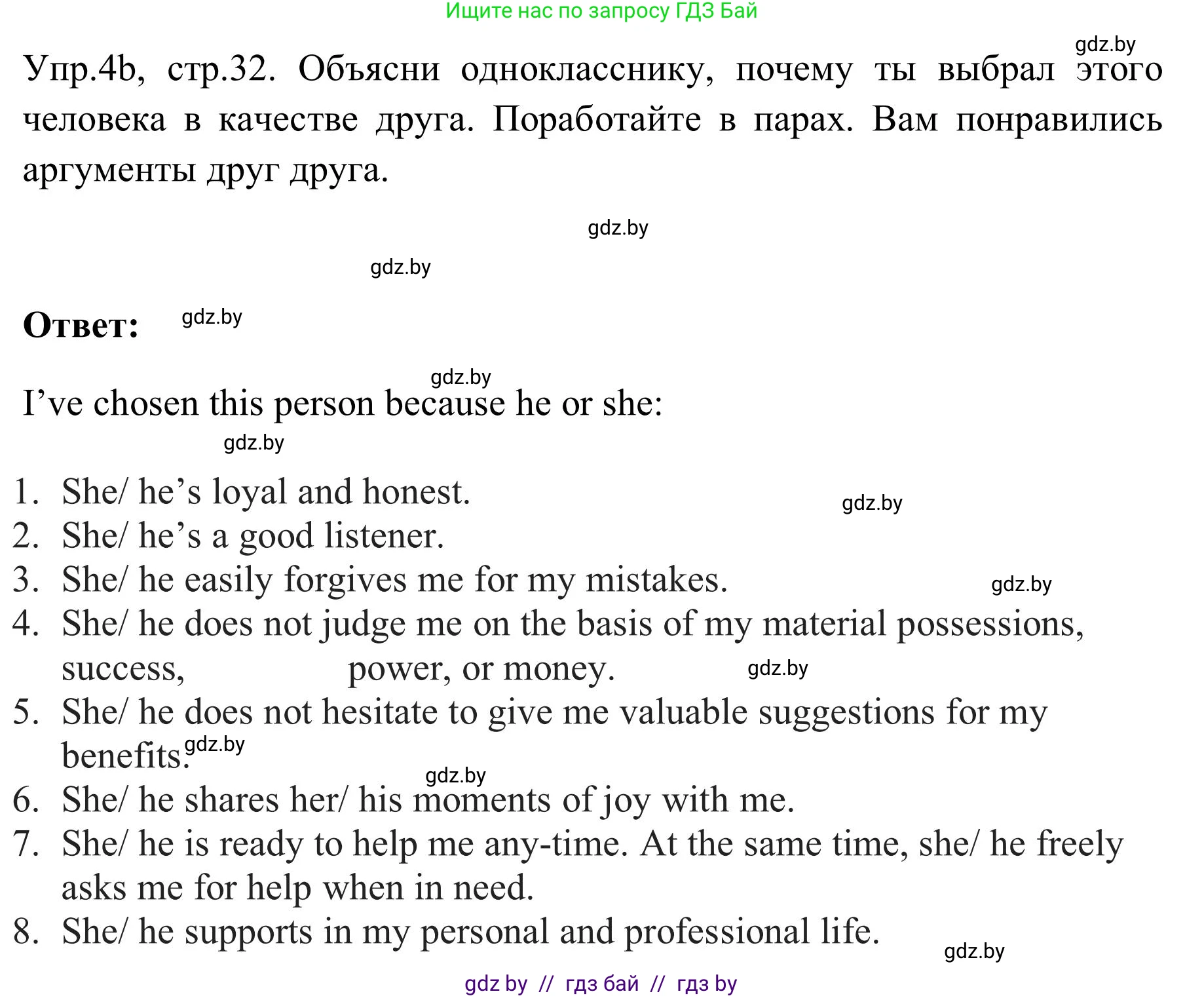 Ищите нас по запросу ГДЗ Бай

gdz.by

Упр.4b, стр.32. Объясни однокласснику, почему ты выбрал этого человека в качестве друга. Поработайте в парах. Вам понравились аргументы друг друга.

gdz.by

gdz.by

Ответ: gdz.by

gdz.by

I’ve chosen this person because he or she:

gdz.by

1. She/ he’s loyal and honest. gdz.by
2. She/ he’s a good listener.
3. She/ he easily forgives me for my mistakes. gdz.by
4. She/ he does not judge me on the basis of my material possessions, success, power, or money. gdz.by
5. She/ he does not hesitate to give me valuable suggestions for my benefits. gdz.by
gdz.by
6. She/ he shares her/ his moments of joy with me.
7. She/ he is ready to help me any-time. At the same time, she/ he freely asks me for help when in need.
8. She/ he supports in my personal and professional life. gdz.by

gdz by // гдз бай // гдз by